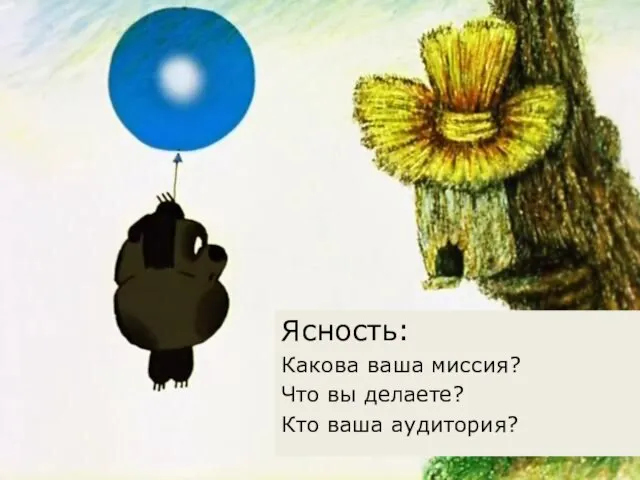 Ясность:
Какова ваша миссия?
Что вы делаете?
Кто ваша аудитория?